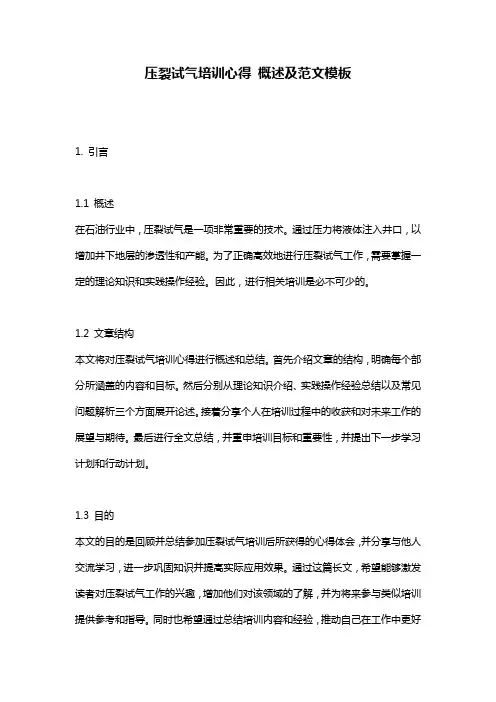 压裂试气培训心得 概述及范文模板

1. 引言

1.1 概述
在石油行业中，压裂试气是一项非常重要的技术。通过压力将液体注入井口，以增加井下地层的渗透性和产能。为了正确高效地进行压裂试气工作，需要掌握一定的理论知识和实践操作经验。因此，进行相关培训是必不可少的。

1.2 文章结构
本文将对压裂试气培训心得进行概述和总结。首先介绍文章的结构，明确每个部分所涵盖的内容和目标。然后分别从理论知识介绍、实践操作经验总结以及常见问题解析三个方面展开论述。接着分享个人在培训过程中的收获和对未来工作的展望与期待。最后进行全文总结，并重申培训目标和重要性，并提出下一步学习计划和行动计划。

1.3 目的
本文的目的是回顾并总结参加压裂试气培训后所获得的心得体会，并分享与他人交流学习，进一步巩固知识并提高实际应用效果。通过这篇长文，希望能够激发读者对压裂试气工作的兴趣，增加他们对该领域的了解，并为将来参与类似培训提供参考和指导。同时也希望通过总结培训内容和经验，推动自己在工作中更好